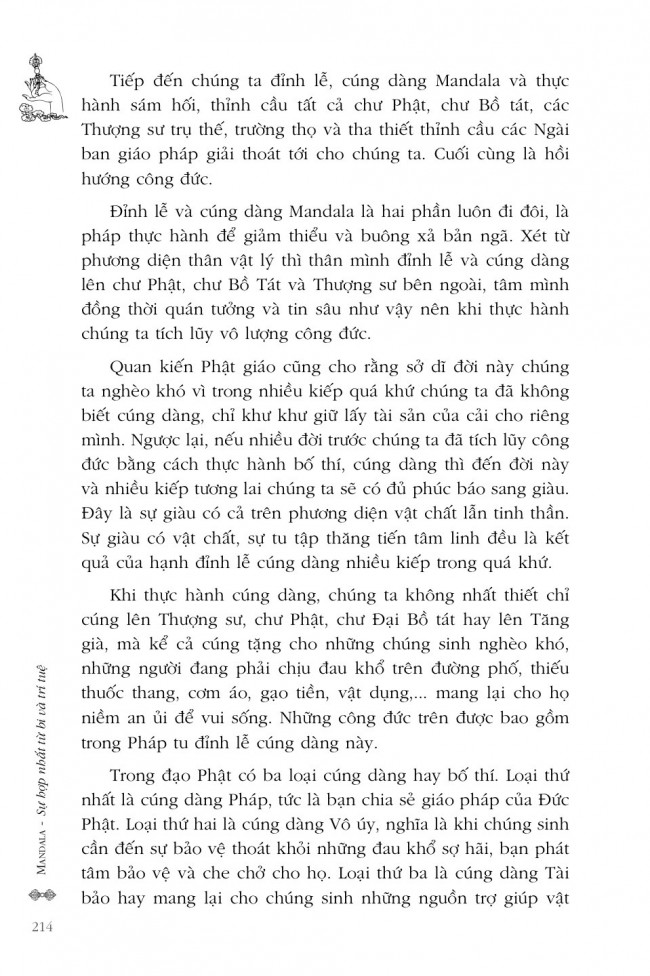 Tiếp đến chúng ta đỉnh lễ, cúng dàng Mandala và thực hành sám hối, thỉnh cầu tất cả chư Phật, chư Bồ tát, các Thượng sư trụ thế, trường thọ và tha thiết thỉnh cầu các Ngài ban giáo pháp giải thoát tới cho chúng ta. Cuối cùng là hồi hướng công đức.

Đỉnh lễ và cúng dàng Mandala là hai phần luôn đi đôi, là pháp thực hành để giảm thiểu và buông xả bản ngã. Xét từ phương diện thân vật lý thì thân mình đỉnh lễ và cúng dàng lên chư Phật, chư Bồ Tát và Thượng sư bên ngoài, tâm mình đồng thời quán tưởng và tin sâu như vậy nên khi thực hành chúng ta tích lũy vô lượng công đức.

Quan kiến Phật giáo cũng cho rằng sở dĩ đời này chúng ta nghèo khó vì trong nhiều kiếp quá khứ chúng ta đã không biết cúng dàng, chỉ khư khư giữ lấy tài sản của cải cho riêng mình. Ngược lại, nếu nhiều đời trước chúng ta đã tích lũy công đức bằng cách thực hành bố thí, cúng dàng thì đến đời này và nhiều kiếp tương lai chúng ta sẽ có đủ phúc báo sang giàu. Đây là sự giàu có cả trên phương diện vật chất lẫn tinh thần. Sự giàu có vật chất, sự tu tập thăng tiến tâm linh đều là kết quả của hạnh đỉnh lễ cúng dàng nhiều kiếp trong quá khứ.

Khi thực hành cúng dàng, chúng ta không nhất thiết chỉ cúng lên Thượng sư, chư Phật, chư Đại Bồ tát hay lên Tăng già, mà kể cả cúng tặng cho những chúng sinh nghèo khó, những người đang phải chịu đau khổ trên đường phố, thiếu thuốc thang, cơm áo, gạo tiền, vật dụng,... mang lại cho họ niềm an ủi để vui sống. Những công đức trên được bao gồm trong Pháp tu đỉnh lễ cúng dàng này.

Trong đạo Phật có ba loại cúng dàng hay bố thí. Loại thứ nhất là cúng dàng Pháp, tức là bạn chia sẻ giáo pháp của Đức Phật. Loại thứ hai là cúng dàng Vô úy, nghĩa là khi chúng sinh cần đến sự bảo vệ thoát khỏi những đau khổ sợ hãi, bạn phát tâm bảo vệ và che chở cho họ. Loại thứ ba là cúng dàng Tài bảo hay mang lại cho chúng sinh những nguồn trợ giúp vật

MANDALA - Sự hợp nhất từ bi và trí tuệ

214